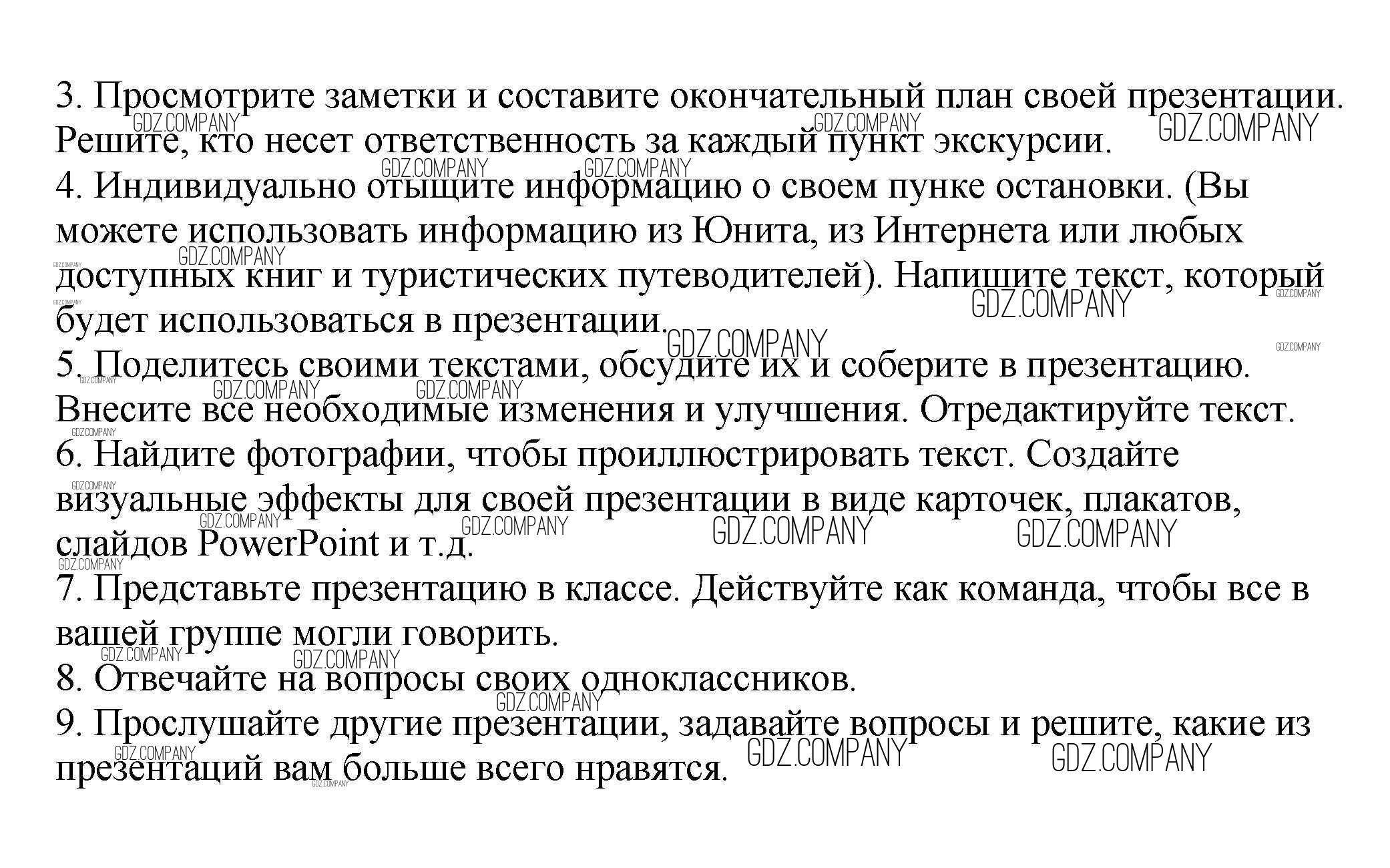 3. Просмотрите заметки и составите окончательный план своей презентации. Решите, кто несет ответственность за каждый пункт экскурсии.
4. Индивидуально отыщите информацию о своем пунке остановки. (Вы можете использовать информацию из Юнита, из Интернета или любых доступных книг и туристических путеводителей). Напишите текст, который будет использоваться в презентации.
5. Поделитесь своими текстами, обсудите их и соберите в презентацию. Внесите все необходимые изменения и улучшения. Отредактируйте текст.
6. Найдите фотографии, чтобы проиллюстрировать текст. Создайте визуальные эффекты для своей презентации в виде карточек, плакатов, слайдов PowerPoint и т.д.
7. Представьте презентацию в классе. Действуйте как команда, чтобы все в вашей группе могли говорить.
8. Отвечайте на вопросы своих одноклассников.
9. Прослушайте другие презентации, задавайте вопросы и решите, какие из презентаций вам больше всего нравятся.

GDZ.COMPANY